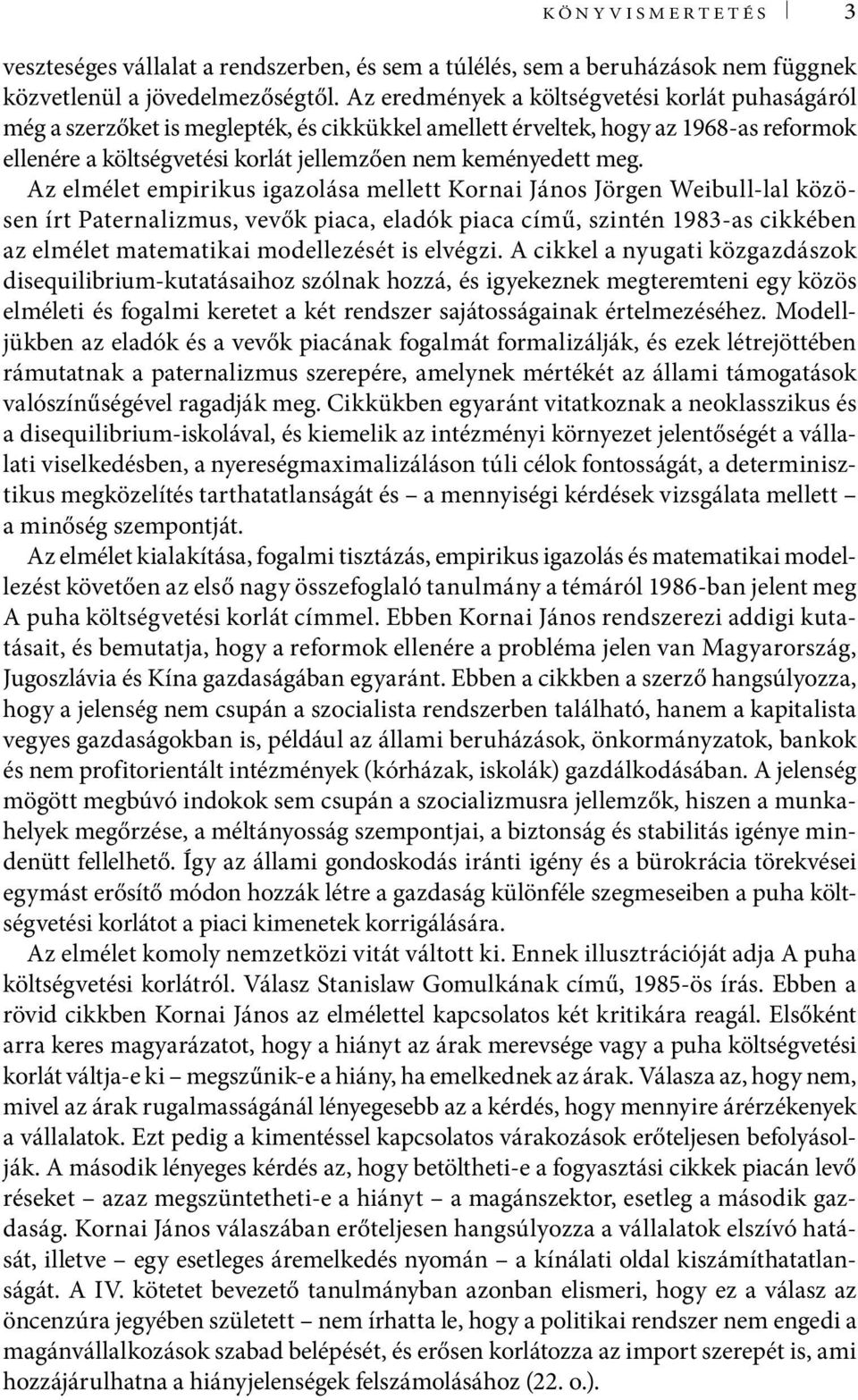 KÖNYVISMERTETÉS 3

veszteséges vállalat a rendszerben, és sem a túlélés, sem a beruházások nem függnek közvetlenül a jövedelmezőségtől. Az eredmények a költségvetési korlát puhaságáról még a szerzőket is meglepték, és cikkükkel amellett érveltek, hogy az 1968-as reformok ellenére a költségvetési korlát jellemzően nem keményedett meg.

Az elmélet empirikus igazolása mellett Kornai János Jörgen Weibull-lal közösen írt Paternalizmus, vevők piaca, eladók piaca című, szintén 1983-as cikkében az elmélet matematikai modellezését is elvégzi. A cikkel a nyugati közgazdászok disequilibrium-kutatásaihoz szólnak hozzá, és igyekeznek megteremteni egy közös elméleti és fogalmi keretet a két rendszer sajátosságainak értelmezéséhez. Modelljükben az eladók és a vevők piacának fogalmát formalizálják, és ezek létrejöttében rámutatnak a paternalizmus szerepére, amelynek mértékét az állami támogatások valószínűségével ragadják meg. Cikkükben egyaránt vitatkoznak a neoklasszikus és a disequilibrium-iskolával, és kiemelik az intézményi környezet jelentőségét a vállalati viselkedésben, a nyereségmaximalizáláson túli célok fontosságát, a determinisztikus megközelítés tarthatatlanságát és – a mennyiségi kérdések vizsgálata mellett – a minőség szempontját.

Az elmélet kialakítása, fogalmi tisztázás, empirikus igazolás és matematikai modellezést követően az első nagy összefoglaló tanulmány a témáról 1986-ban jelent meg A puha költségvetési korlát címmel. Ebben Kornai János rendszerezi addigi kutatásait, és bemutatja, hogy a reformok ellenére a probléma jelen van Magyarország, Jugoszlávia és Kína gazdaságában egyaránt. Ebben a cikkben a szerző hangsúlyozza, hogy a jelenség nem csupán a szocialista rendszerben található, hanem a kapitalista vegyes gazdaságokban is, például az állami beruházások, önkormányzatok, bankok és nem profitorientált intézmények (kórházak, iskolák) gazdálkodásában. A jelenség mögött megbúvó indokok sem csupán a szocializmusra jellemzők, hiszen a munkahelyek megőrzése, a méltányosság szempontjai, a biztonság és stabilitás igénye mindenütt fellelhető. Így az állami gondoskodás iránti igény és a bürokrácia törekvései egymást erősítő módon hozzák létre a gazdaság különféle szegmeseiben a puha költségvetési korlátot a piaci kimenetek korrigálására.

Az elmélet komoly nemzetközi vitát váltott ki. Ennek illusztrációját adja A puha költségvetési korlátról. Válasz Stanislaw Gomulkának című, 1985-ös írás. Ebben a rövid cikkben Kornai János az elmélettel kapcsolatos két kritikára reagál. Elsőként arra keres magyarázatot, hogy a hiányt az árak merevsége vagy a puha költségvetési korlát váltja-e ki – megszűnik-e a hiány, ha emelkednek az árak. Válasza az, hogy nem, mivel az árak rugalmasságánál lényegesebb az a kérdés, hogy mennyire árérzékenyek a vállalatok. Ezt pedig a kimentéssel kapcsolatos várakozások erőteljesen befolyásolják. A második lényeges kérdés az, hogy betöltheti-e a fogyasztási cikkek piacán levő réseket – azaz megszüntetheti-e a hiányt – a magánszektor, esetleg a második gazdaság. Kornai János válaszában erőteljesen hangsúlyozza a vállalatok elszívó hatását, illetve – egy esetleges áremelkedés nyomán – a kínálati oldal kiszámíthatatlanságát. A IV. kötetet bevezető tanulmányban azonban elismeri, hogy ez a válasz az öncenzúra jegyében született – nem írhatta le, hogy a politikai rendszer nem engedi a magánvállalkozások szabad belépését, és erősen korlátozza az import szerepét is, ami hozzájárulhatna a hiányjelenségek felszámolásához (22. o.).